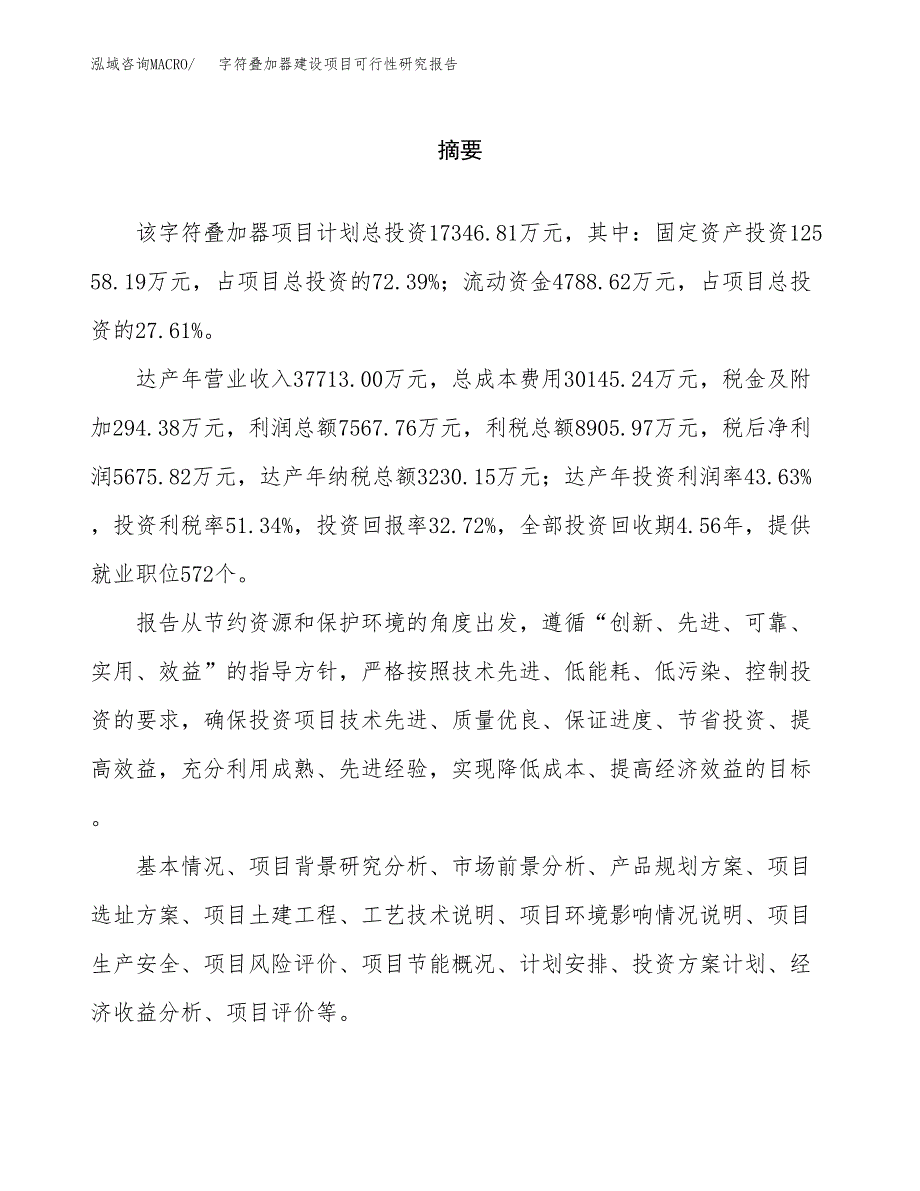 泓域咨询MACRO/ 字符叠加器建设项目可行性研究报告

摘要

该字符叠加器项目计划总投资17346.81万元，其中：固定资产投资12558.19万元，占项目总投资的72.39%；流动资金4788.62万元，占项目总投资的27.61%。

达产年营业收入37713.00万元，总成本费用30145.24万元，税金及附加294.38万元，利润总额7567.76万元，利税总额8905.97万元，税后净利润5675.82万元，达产年纳税总额3230.15万元；达产年投资利润率43.63%，投资利税率51.34%，投资回报率32.72%，全部投资回收期4.56年，提供就业职位572个。

报告从节约资源和保护环境的角度出发，遵循“创新、先进、可靠、实用、效益”的指导方针，严格按照技术先进、低能耗、低污染、控制投资的要求，确保投资项目技术先进、质量优良、保证进度、节省投资、提高效益，充分利用成熟、先进经验，实现降低成本、提高经济效益的目标。

基本情况、项目背景研究分析、市场前景分析、产品规划方案、项目选址方案、项目土建工程、工艺技术说明、项目环境影响情况说明、项目生产安全、项目风险评价、项目节能概况、计划安排、投资方案计划、经济收益分析、项目评价等。